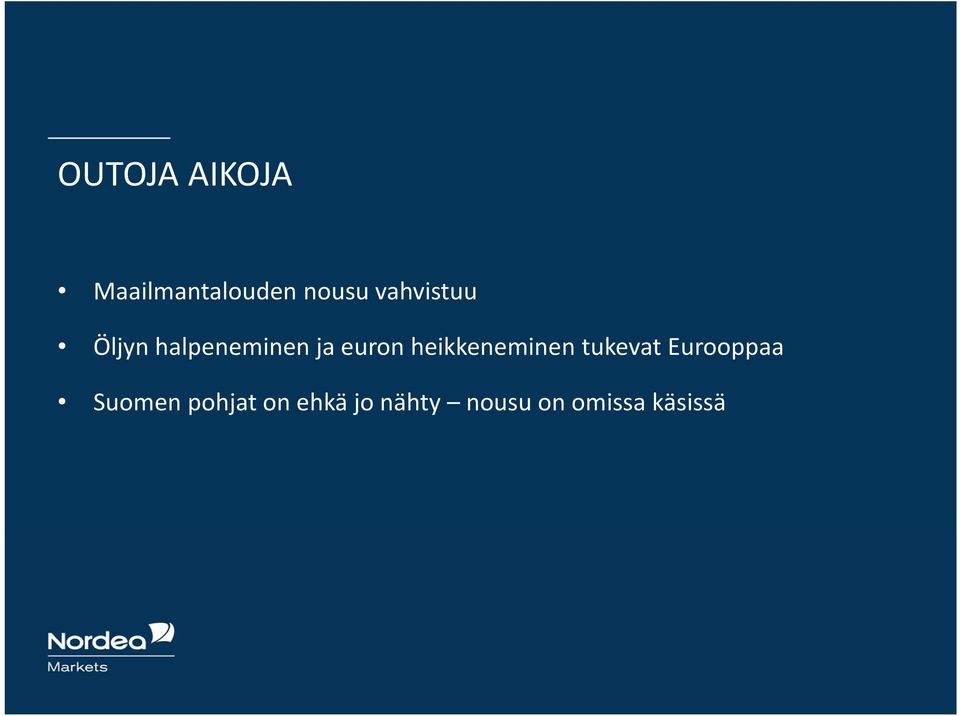 OUTOJA AIKOJA

• Maailmantalouden nousu vahvistuu

• Öljyn halpeneminen ja euron heikkeneminen tukevat Eurooppaa

• Suomen pohjat on ehkä jo nähty – nousu on omissa käsissä

Nordea
Markets